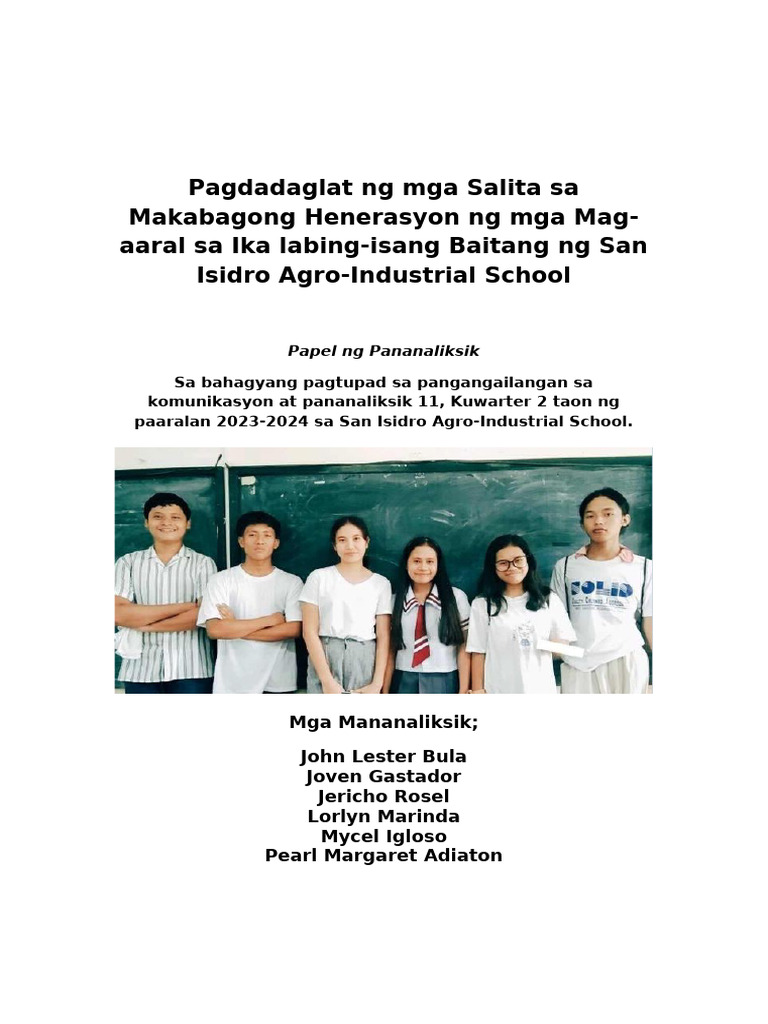 Pagdadaglat ng mga Salita sa Makabagong Henerasyon ng mga Mag-aaral sa Ika labing-isang Baitang ng San Isidro Agro-Industrial School

Papel ng Pananaliksik

Sa bahagyang pagtupad sa pangangailangan sa komunikasyon at pananaliksik 11, Kuwarter 2 taon ng paaralan 2023-2024 sa San Isidro Agro-Industrial School.

SOLID

Mga Mananaliksik;

John Lester Bula
Joven Gastador
Jericho Rosel
Lorlyn Marinda
Mycel Igloso
Pearl Margaret Adiaton